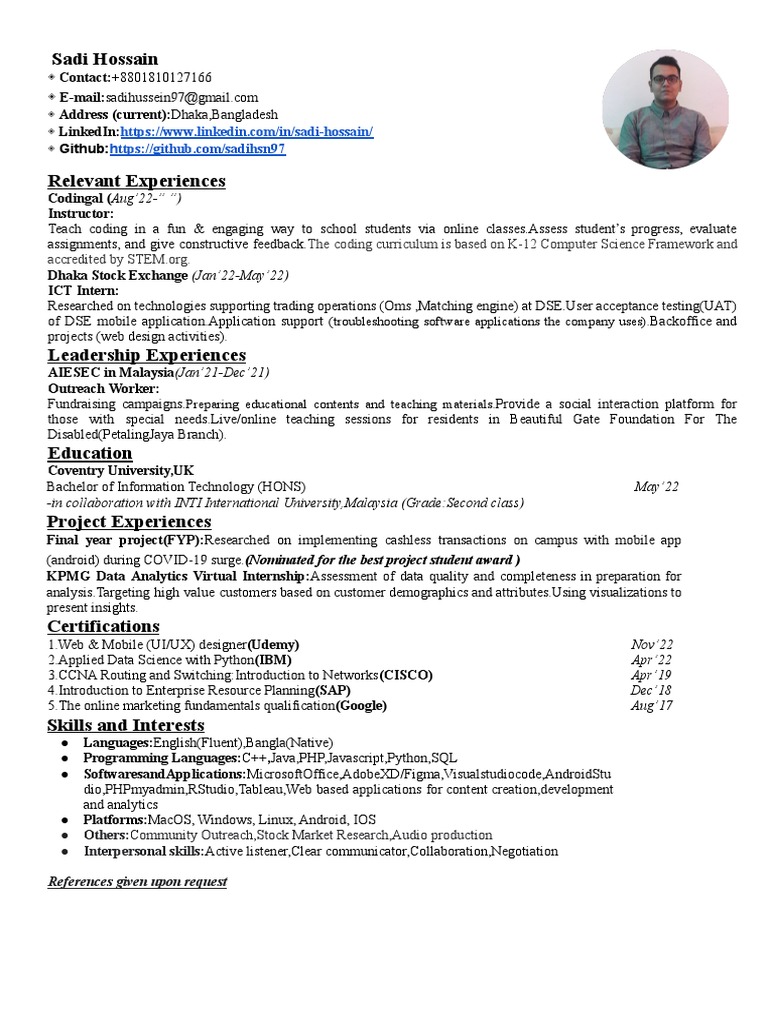 Sadi Hossain
◈ Contact:+8801810127166
◈ E-mail:sadihussein97@gmail.com
◈ Address (current):Dhaka,Bangladesh
◈ LinkedIn:https://www.linkedin.com/in/sadi-hossain/
◈ Github:https://github.com/sadihsn97

Relevant Experiences
Codingal (Aug'22-" ")
Instructor:
Teach coding in a fun & engaging way to school students via online classes.Assess student's progress, evaluate assignments, and give constructive feedback.The coding curriculum is based on K-12 Computer Science Framework and accredited by STEM.org.
Dhaka Stock Exchange (Jan'22-May'22)
ICT Intern:
Researched on technologies supporting trading operations (Oms ,Matching engine) at DSE.User acceptance testing(UAT) of DSE mobile application.Application support (troubleshooting software applications the company uses).Backoffice and projects (web design activities).

Leadership Experiences
AIESEC in Malaysia(Jan'21-Dec'21)
Outreach Worker:
Fundraising campaigns.Preparing educational contents and teaching materials.Provide a social interaction platform for those with special needs.Live/online teaching sessions for residents in Beautiful Gate Foundation For The Disabled(PetalingJaya Branch).

Education
Coventry University,UK
Bachelor of Information Technology (HONS) May'22
-in collaboration with INTI International University,Malaysia (Grade:Second class)

Project Experiences
Final year project(FYP):Researched on implementing cashless transactions on campus with mobile app (android) during COVID-19 surge.(Nominated for the best project student award )
KPMG Data Analytics Virtual Internship:Assessment of data quality and completeness in preparation for analysis.Targeting high value customers based on customer demographics and attributes.Using visualizations to present insights.

Certifications
1.Web & Mobile (UI/UX) designer(Udemy) Nov'22
2.Applied Data Science with Python(IBM) Apr'22
3.CCNA Routing and Switching:Introduction to Networks(CISCO) Apr'19
4.Introduction to Enterprise Resource Planning(SAP) Dec'18
5.The online marketing fundamentals qualification(Google) Aug'17

Skills and Interests
● Languages:English(Fluent),Bangla(Native)
● Programming Languages:C++,Java,PHP,Javascript,Python,SQL
● SoftwaresandApplications:MicrosoftOffice,AdobeXD/Figma,Visualstudiocode,AndroidStudio,PHPmyadmin,RStudio,Tableau,Web based applications for content creation,development and analytics
● Platforms:MacOS, Windows, Linux, Android, IOS
● Others:Community Outreach,Stock Market Research,Audio production
● Interpersonal skills:Active listener,Clear communicator,Collaboration,Negotiation

References given upon request